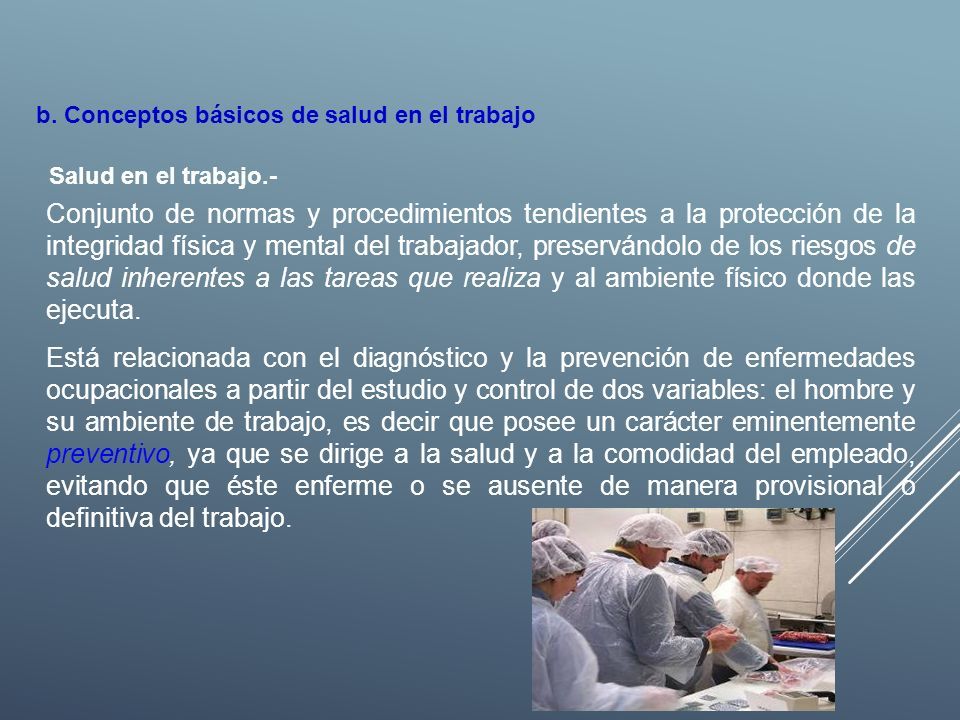 b. Conceptos básicos de salud en el trabajo

Salud en el trabajo.-

Conjunto de normas y procedimientos tendientes a la protección de la integridad física y mental del trabajador, preservándolo de los riesgos de salud inherentes a las tareas que realiza y al ambiente físico donde las ejecuta.

Está relacionada con el diagnóstico y la prevención de enfermedades ocupacionales a partir del estudio y control de dos variables: el hombre y su ambiente de trabajo, es decir que posee un carácter eminentemente preventivo, ya que se dirige a la salud y a la comodidad del empleado, evitando que éste enferme o se ausente de manera provisional o definitiva del trabajo.